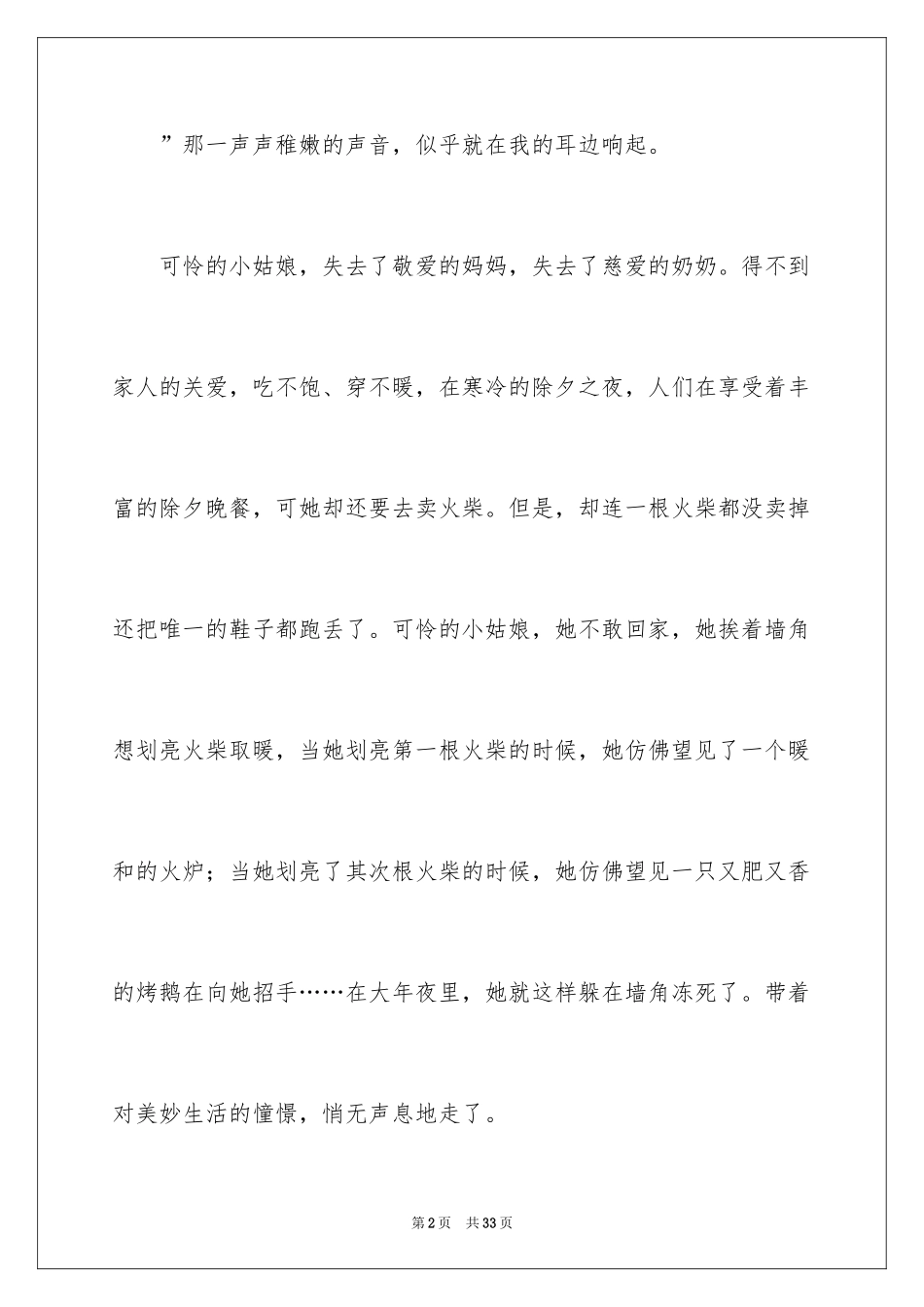 ”那一声声稚嫩的声音，似乎就在我的耳边响起。

可怜的小姑娘，失去了敬爱的妈妈，失去了慈爱的奶奶。得不到家人的关爱，吃不饱、穿不暖，在寒冷的除夕之夜，人们在享受着丰富的除夕晚餐，可她却还要去卖火柴。但是，却连一根火柴都没卖掉还把唯一的鞋子都跑丢了。可怜的小姑娘，她不敢回家，她挨着墙角想划亮火柴取暖，当她划亮第一根火柴的时候，她仿佛望见了一个暖和的火炉；当她划亮了其次根火柴的时候，她仿佛望见一只又肥又香的烤鹅在向她招手……在大年夜里，她就这样躲在墙角冻死了。带着对美妙生活的憧憬，悄无声息地走了。

第2页　共33页